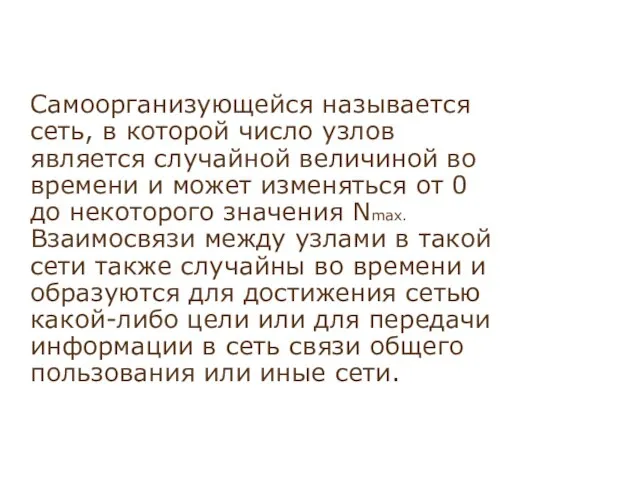 Самоорганизующейся называется сеть, в которой число узлов является случайной величиной во времени и может изменяться от 0 до некоторого значения $N_{max.}$ Взаимосвязи между узлами в такой сети также случайны во времени и образуются для достижения сетью какой-либо цели или для передачи информации в сеть связи общего пользования или иные сети.